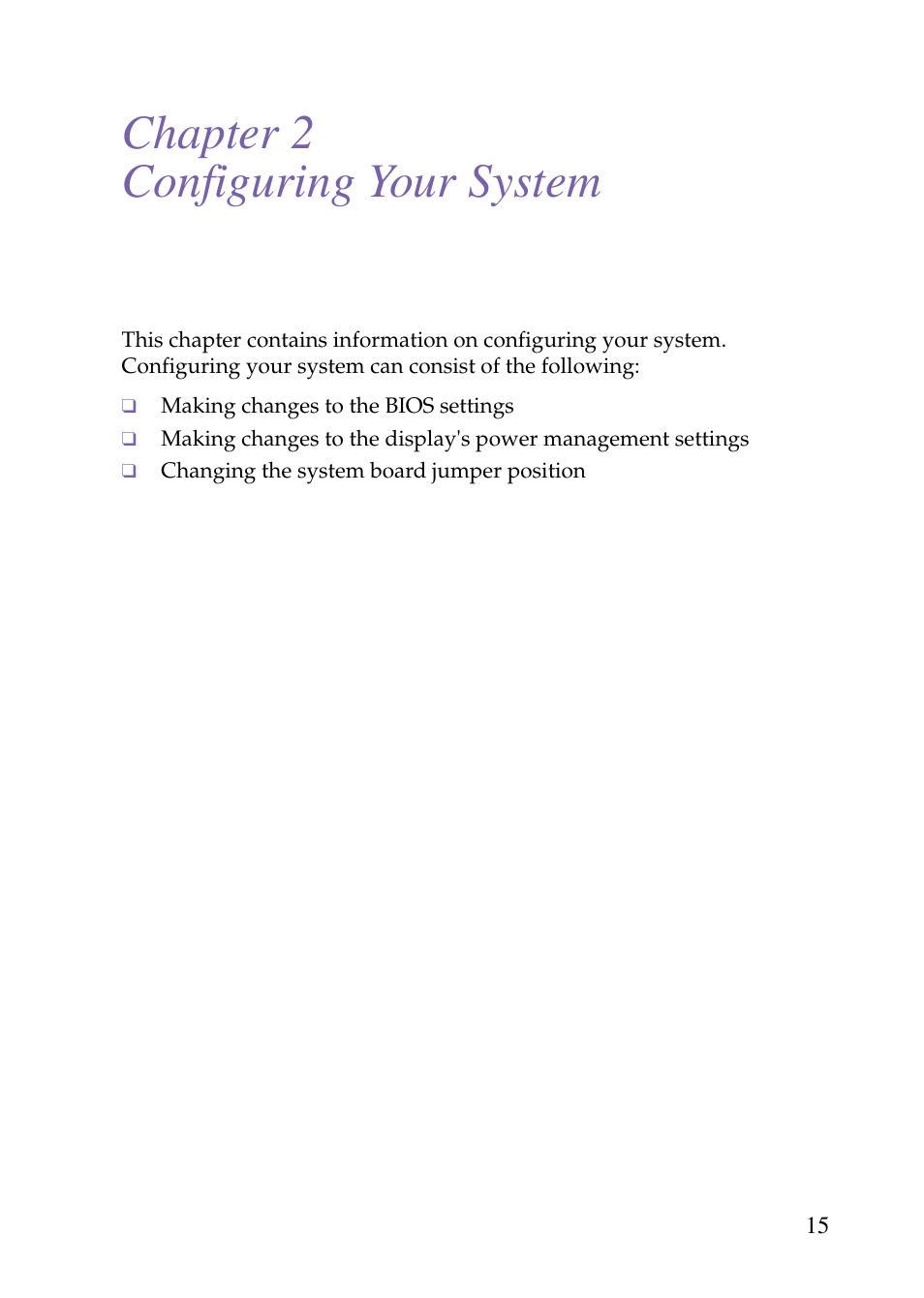 Chapter 2
Configuring Your System

This chapter contains information on configuring your system. Configuring your system can consist of the following:

❑ Making changes to the BIOS settings
❑ Making changes to the display's power management settings
❑ Changing the system board jumper position

15